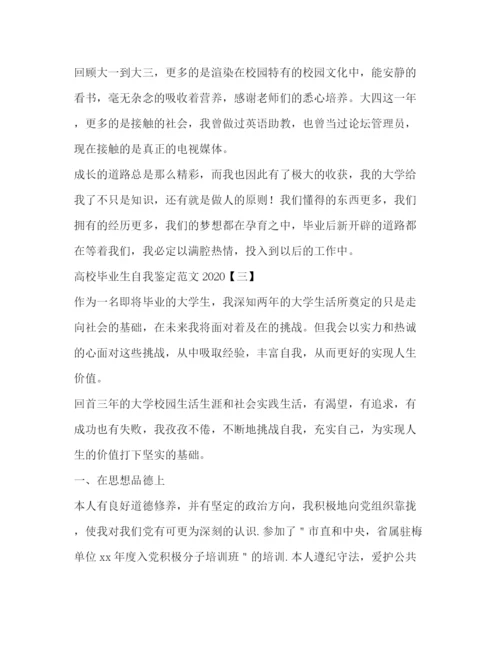 回顾大一到大三，更多的是渲染在校园特有的校园文化中，能安静的看书，毫无杂念的吸收着营养，感谢老师们的悉心培养。大四这一年，更多的是接触的社会，我曾做过英语助教，也曾当过论坛管理员，现在接触的是真正的电视媒体。

成长的道路总是那么精彩，而我也因此有了极大的收获，我的大学给我了不只是知识，还有就是做人的原则！我们懂得的东西更多，我们拥有的经历更多，我们的梦想都在孕育之中，毕业后新开辟的道路都在等着我们，我必定以满腔热情，投入到以后的工作中。

高校毕业生自我鉴定范文 2020【三】

作为一名即将毕业的大学生，我深知两年的大学生活所奠定的只是走向社会的基础，在未来我将面对着及在的挑战。但我会以实力和热诚的心面对这些挑战，从中吸取经验，丰富自我，从而更好的实现人生价值。

回首三年的大学校园生活生涯和社会实践生活，有渴望，有追求，有成功也有失败，我孜孜不倦，不断地挑战自我，充实自己，为实现人生的价值打下坚实的基础。

一、在思想品德上

本人有良好道德修养，并有坚定的政治方向，我积极地向党组织靠拢，使我对我们党有可更为深刻的认识.参加了＂市直和中央，省属驻梅单位 xx 年度入党积极分子培训班＂的培训.本人遵纪守法，爱护公共